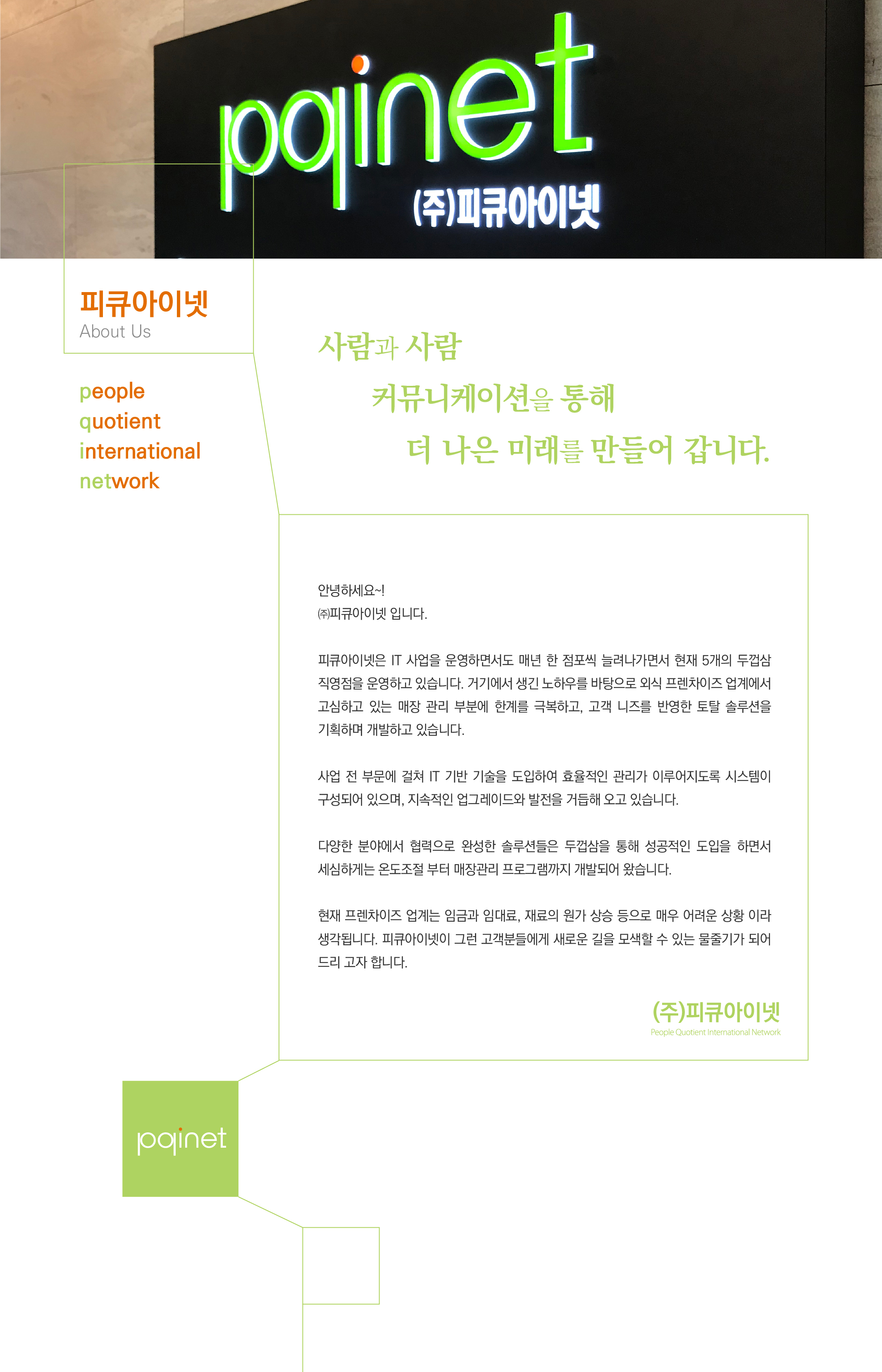 pqinet
(주)피큐아이넷

피큐아이넷
About Us

people
quotient
international
network

사람과 사람
커뮤니케이션을 통해
더 나은 미래를 만들어 갑니다.

안녕하세요~!
㈜피큐아이넷 입니다.

피큐아이넷은 IT 사업을 운영하면서도 매년 한 점포씩 늘려나가면서 현재 5개의 두껍삼 직영점을 운영하고 있습니다. 거기에서 생긴 노하우를 바탕으로 외식 프렌차이즈 업계에서 고심하고 있는 매장 관리 부분에 한계를 극복하고, 고객 니즈를 반영한 토탈 솔루션을 기획하며 개발하고 있습니다.

사업 전 부문에 걸쳐 IT 기반 기술을 도입하여 효율적인 관리가 이루어지도록 시스템이 구성되어 있으며, 지속적인 업그레이드와 발전을 거듭해 오고 있습니다.

다양한 분야에서 협력으로 완성한 솔루션들은 두껍삼을 통해 성공적인 도입을 하면서 세심하게는 온도조절 부터 매장관리 프로그램까지 개발되어 왔습니다.

현재 프렌차이즈 업계는 임금과 임대료, 재료의 원가 상승 등으로 매우 어려운 상황 이라 생각됩니다. 피큐아이넷이 그런 고객분들에게 새로운 길을 모색할 수 있는 물줄기가 되어 드리 고자 합니다.

(주)피큐아이넷
People Quotient International Network

pqinet